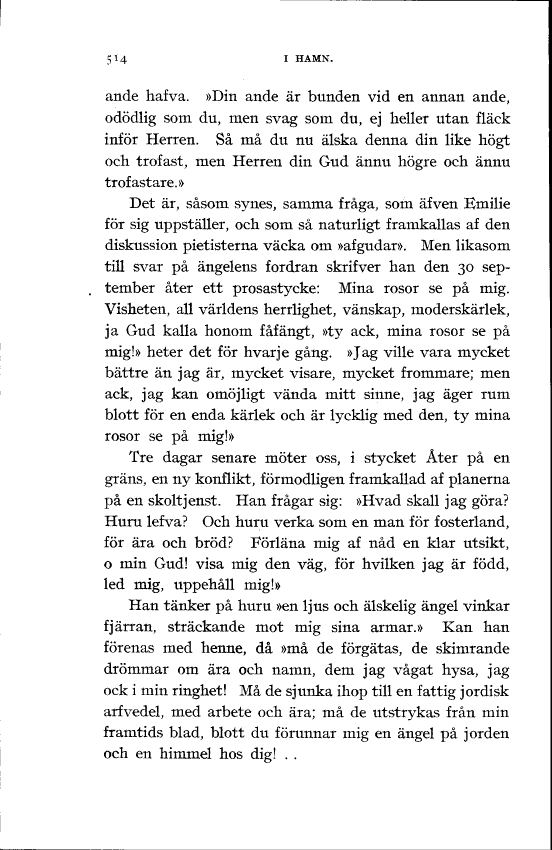 514 I HAMN.

ande hafva. »Din ande är bunden vid en annan ande, odödlig som du, men svag som du, ej heller utan fläck inför Herren. Så må du nu älska denna din like högt och trofast, men Herren din Gud ännu högre och ännu trofastare.»

Det är, såsom synes, samma fråga, som äfven Emilie för sig uppställer, och som så naturligt framkallas af den diskussion pietisterna väcka om »afgudar». Men likasom till svar på ängelens fordran skrifver han den 30 september åter ett prosastycke: Mina rosor se på mig. Visheten, all världens herrlighet, vänskap, moderskärlek, ja Gud kalla honom fåfängt, »ty ack, mina rosor se på mig!» heter det för hvarje gång. »Jag ville vara mycket bättre än jag är, mycket visare, mycket frommare; men ack, jag kan omöjligt vända mitt sinne, jag äger rum blott för en enda kärlek och är lycklig med den, ty mina rosor se på mig!»

Tre dagar senare möter oss, i stycket Åter på en gräns, en ny konflikt, förmodligen framkallad af planerna på en skoltjenst. Han frågar sig: »Hvad skall jag göra? Huru lefva? Och huru verka som en man för fosterland, för ära och bröd? Förläna mig af nåd en klar utsikt, o min Gud! visa mig den väg, för hvilken jag är född, led mig, uppehåll mig!»

Han tänker på huru »en ljus och älskelig ängel vinkar fjärran, sträckande mot mig sina armar.» Kan han förenas med henne, då »må de förgätas, de skimrande drömmar om ära och namn, dem jag vågat hysa, jag ock i min ringhet! Må de sjunka ihop till en fattig jordisk arfvedel, med arbete och ära; må de utstrykas från min framtids blad, blott du förunnar mig en ängel på jorden och en himmel hos dig! . .